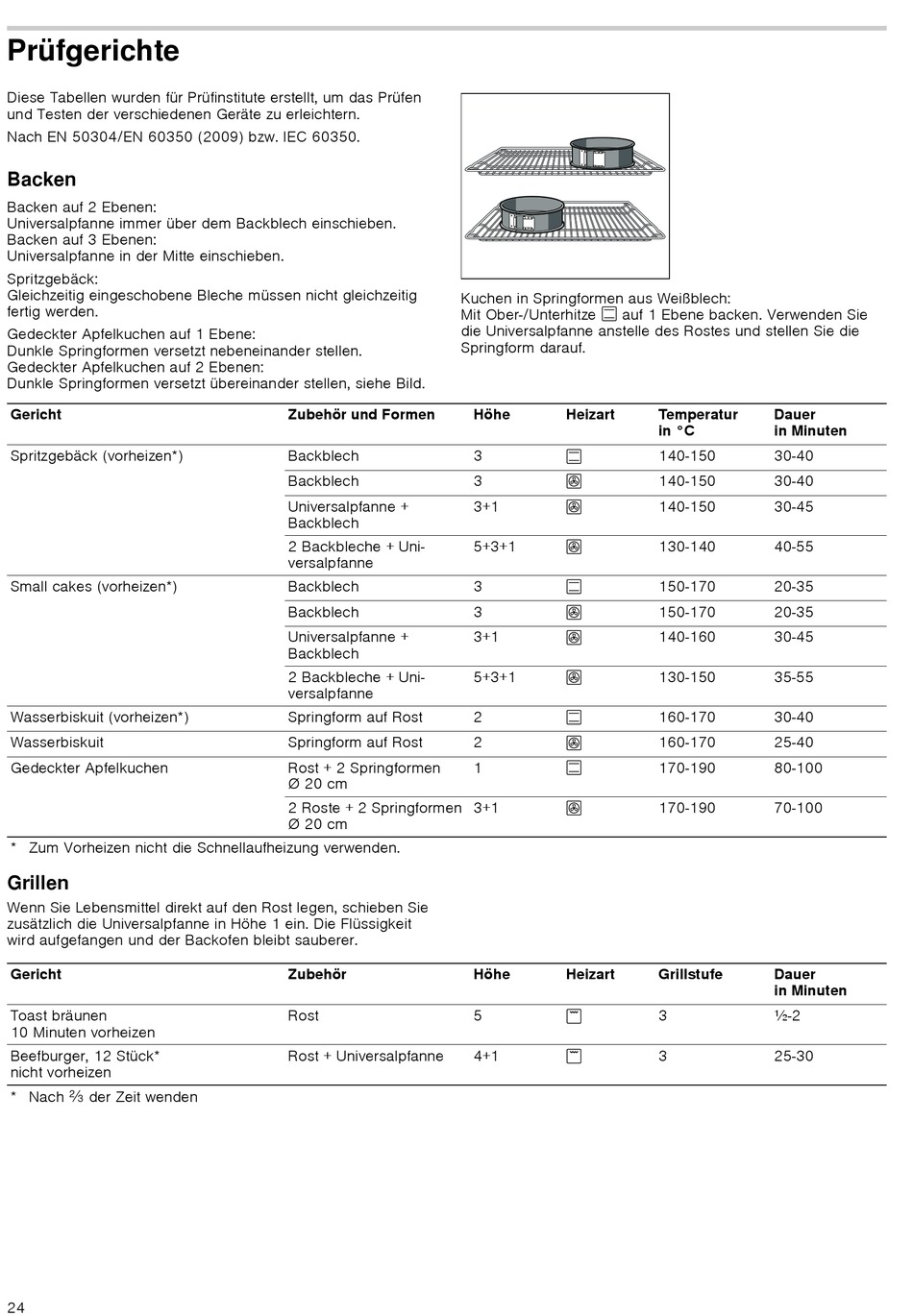 Prüfgerichte

Diese Tabellen wurden für Prüfinstitute erstellt, um das Prüfen und Testen der verschiedenen Geräte zu erleichtern.

Nach EN 50304/EN 60350 (2009) bzw. IEC 60350.

Backen

Backen auf 2 Ebenen:
Universalpfanne immer über dem Backblech einschieben.
Backen auf 3 Ebenen:
Universalpfanne in der Mitte einschieben.

Spritzgebäck:
Gleichzeitig eingeschobene Bleche müssen nicht gleichzeitig fertig werden.

Gedeckter Apfelkuchen auf 1 Ebene:
Dunkle Springformen versetzt nebeneinander stellen.
Gedeckter Apfelkuchen auf 2 Ebenen:
Dunkle Springformen versetzt übereinander stellen, siehe Bild.

Kuchen in Springformen aus Weißblech:
Mit Ober-/Unterhitze auf 1 Ebene backen. Verwenden Sie die Universalpfanne anstelle des Rostes und stellen Sie die Springform darauf.

| Gericht | Zubehör und Formen | Höhe | Heizart | Temperatur in °C | Dauer in Minuten |
|---|---|---|---|---|---|
| Spritzgebäck (vorheizen*) | Backblech | 3 | | 140-150 | 30-40 |
| | Backblech | 3 | | 140-150 | 30-40 |
| | Universalpfanne + Backblech | 3+1 | | 140-150 | 30-45 |
| | 2 Backbleche + Universalpfanne | 5+3+1 | | 130-140 | 40-55 |
| Small cakes (vorheizen*) | Backblech | 3 | | 150-170 | 20-35 |
| | Backblech | 3 | | 150-170 | 20-35 |
| | Universalpfanne + Backblech | 3+1 | | 140-160 | 30-45 |
| | 2 Backbleche + Universalpfanne | 5+3+1 | | 130-150 | 35-55 |
| Wasserbiskuit (vorheizen*) | Springform auf Rost | 2 | | 160-170 | 30-40 |
| Wasserbiskuit | Springform auf Rost | 2 | | 160-170 | 25-40 |
| Gedeckter Apfelkuchen | Rost + 2 Springformen Ø 20 cm | 1 | | 170-190 | 80-100 |
| | 2 Roste + 2 Springformen Ø 20 cm | 3+1 | | 170-190 | 70-100 |

* Zum Vorheizen nicht die Schnellaufheizung verwenden.

Grillen

Wenn Sie Lebensmittel direkt auf den Rost legen, schieben Sie zusätzlich die Universalpfanne in Höhe 1 ein. Die Flüssigkeit wird aufgefangen und der Backofen bleibt sauberer.

| Gericht | Zubehör | Höhe | Heizart | Grillstufe | Dauer in Minuten |
|---|---|---|---|---|---|
| Toast bräunen 10 Minuten vorheizen | Rost | 5 | | 3 | ½-2 |
| Beefburger, 12 Stück* nicht vorheizen | Rost + Universalpfanne | 4+1 | | 3 | 25-30 |

* Nach ⅔ der Zeit wenden

24